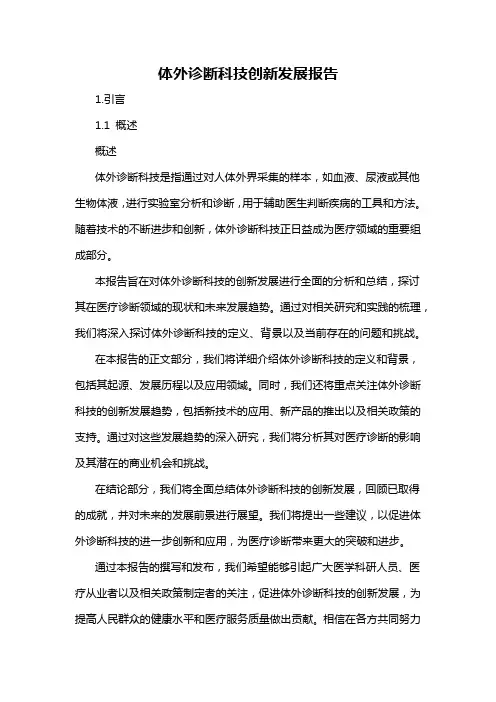 体外诊断科技创新发展报告

1.引言

1.1 概述

概述

体外诊断科技是指通过对人体外界采集的样本，如血液、尿液或其他生物体液，进行实验室分析和诊断，用于辅助医生判断疾病的工具和方法。随着技术的不断进步和创新，体外诊断科技正日益成为医疗领域的重要组成部分。

本报告旨在对体外诊断科技的创新发展进行全面的分析和总结，探讨其在医疗诊断领域的现状和未来发展趋势。通过对相关研究和实践的梳理，我们将深入探讨体外诊断科技的定义、背景以及当前存在的问题和挑战。

在本报告的正文部分，我们将详细介绍体外诊断科技的定义和背景，包括其起源、发展历程以及应用领域。同时，我们还将重点关注体外诊断科技的创新发展趋势，包括新技术的应用、新产品的推出以及相关政策的支持。通过对这些发展趋势的深入研究，我们将分析其对医疗诊断的影响及其潜在的商业机会和挑战。

在结论部分，我们将全面总结体外诊断科技的创新发展，回顾已取得的成就，并对未来的发展前景进行展望。我们将提出一些建议，以促进体外诊断科技的进一步创新和应用，为医疗诊断带来更大的突破和进步。

通过本报告的撰写和发布，我们希望能够引起广大医学科研人员、医疗从业者以及相关政策制定者的关注，促进体外诊断科技的创新发展，为提高人民群众的健康水平和医疗服务质量做出贡献。相信在各方共同努力